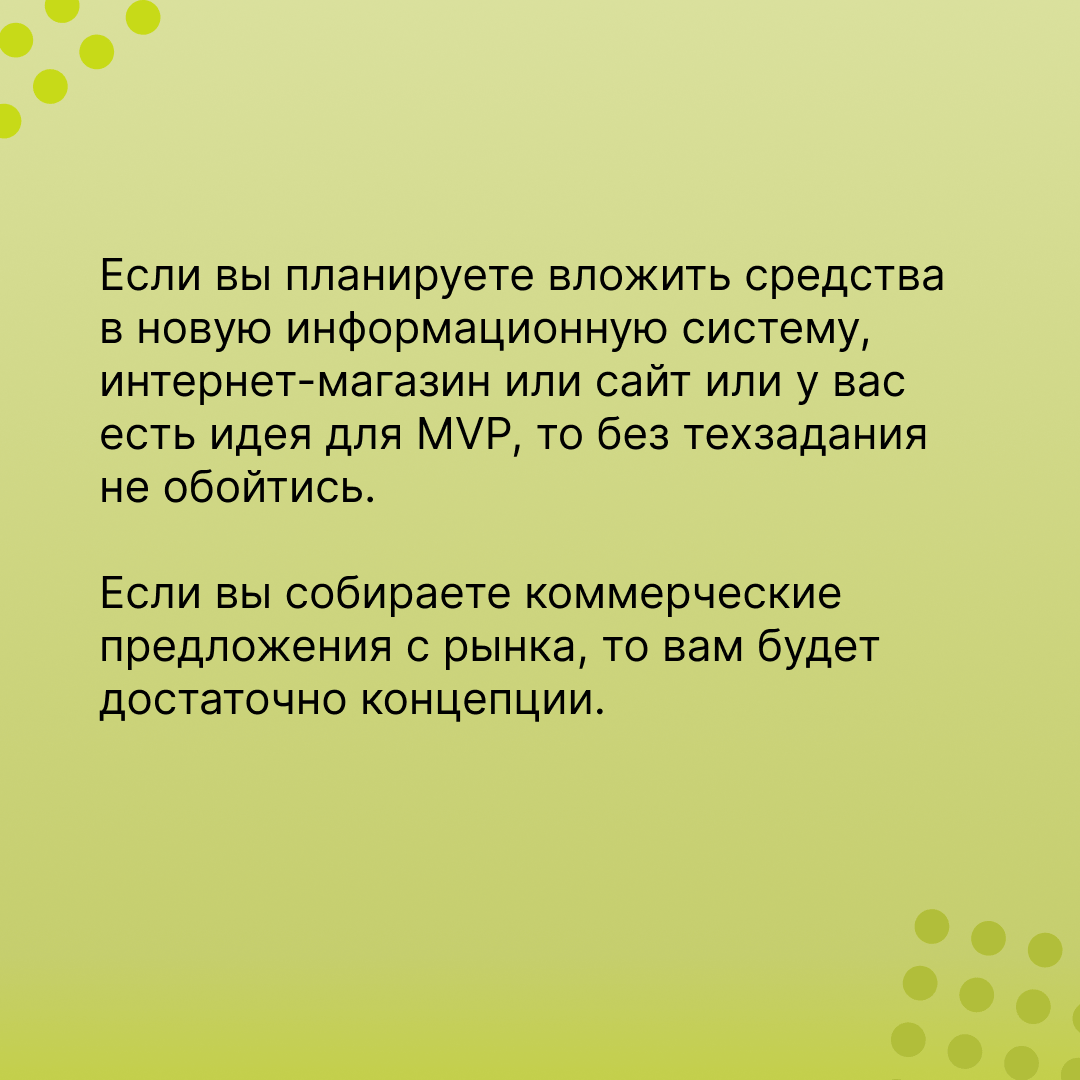 Если вы планируете вложить средства в новую информационную систему, интернет-магазин или сайт или у вас есть идея для MVP, то без техзадания не обойтись.

Если вы собираете коммерческие предложения с рынка, то вам будет достаточно концепции.